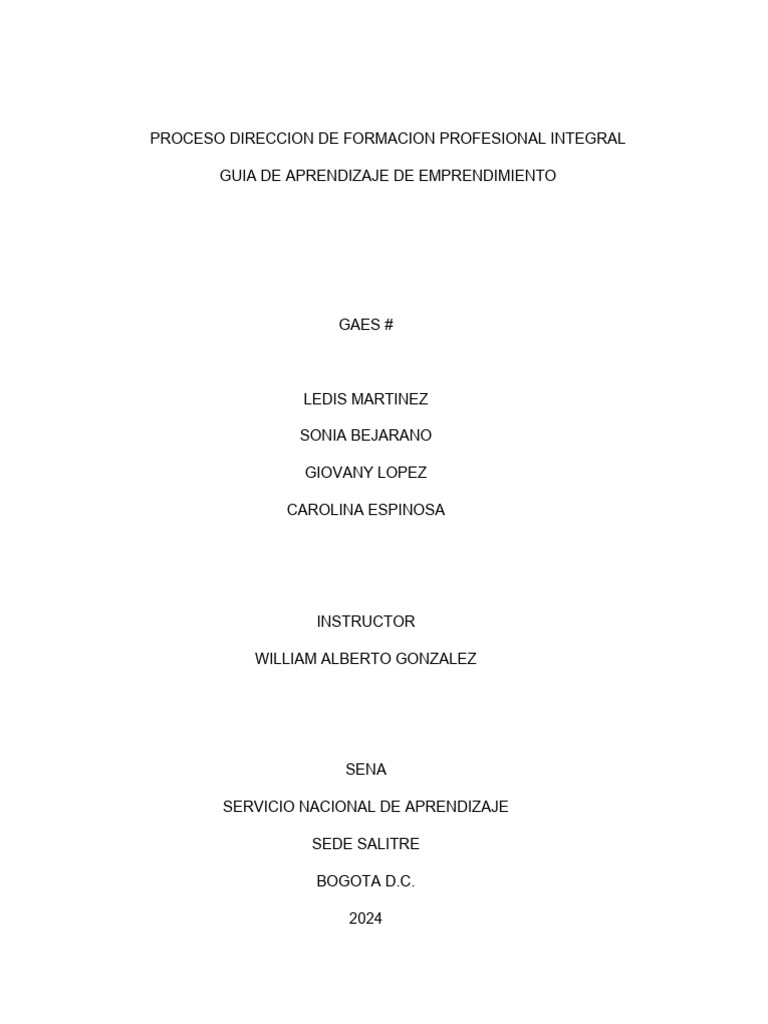 PROCESO DIRECCION DE FORMACION PROFESIONAL INTEGRAL

GUIA DE APRENDIZAJE DE EMPRENDIMIENTO

GAES #

LEDIS MARTINEZ

SONIA BEJARANO

GIOVANY LOPEZ

CAROLINA ESPINOSA

INSTRUCTOR

WILLIAM ALBERTO GONZALEZ

SENA

SERVICIO NACIONAL DE APRENDIZAJE

SEDE SALITRE

BOGOTA D.C.

2024